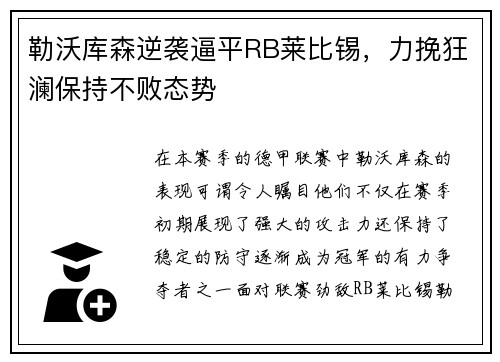 勒沃库森逆袭逼平RB莱比锡，力挽狂澜保持不败态势

在本赛季的德甲联赛中勒沃库森的表现可谓令人瞩目他们不仅在赛季初期展现了强大的攻击力还保持了稳定的防守逐渐成为冠军的有力争夺者之一面对联赛劲敌RB莱比锡勒